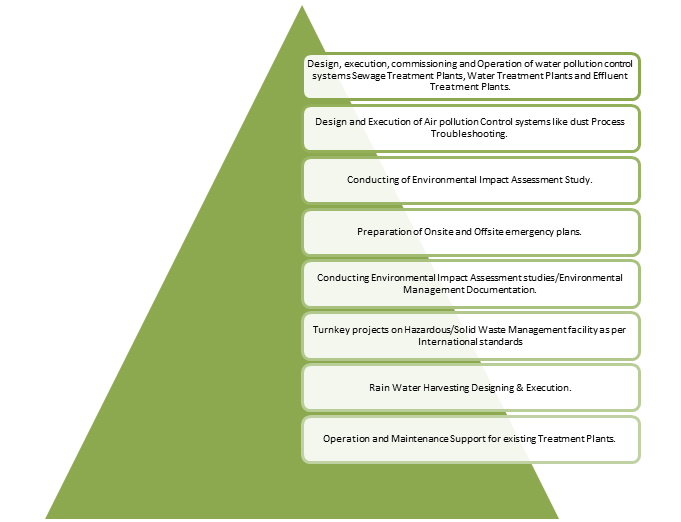 Design, execution, commissioning and Operation of water pollution control systems Sewage Treatment Plants, Water Treatment Plants and Effluent Treatment Plants.

Design and Execution of Air pollution Control systems like dust Process Troubleshooting.

Conducting of Environmental Impact Assessment Study.

Preparation of Onsite and Offsite emergency plans.

Conducting Environmental Impact Assessment studies/Environmental Management Documentation.

Turnkey projects on Hazardous/Solid Waste Management facility as per International standards

Rain Water Harvesting Designing & Execution.

Operation and Maintenance Support for existing Treatment Plants.